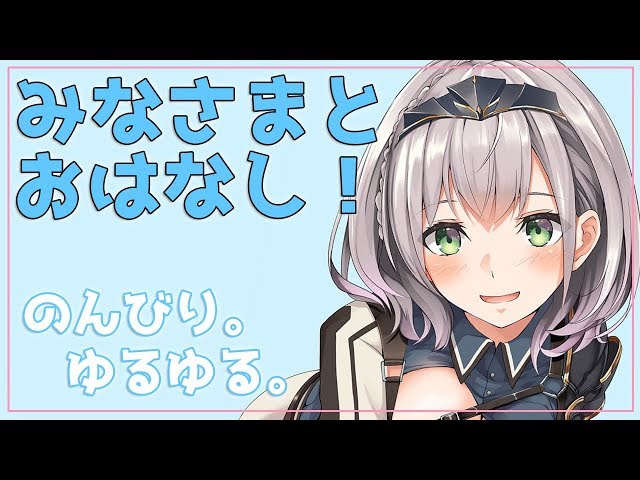 みなさまと
おはなし！

のんびり。
ゆるゆる。